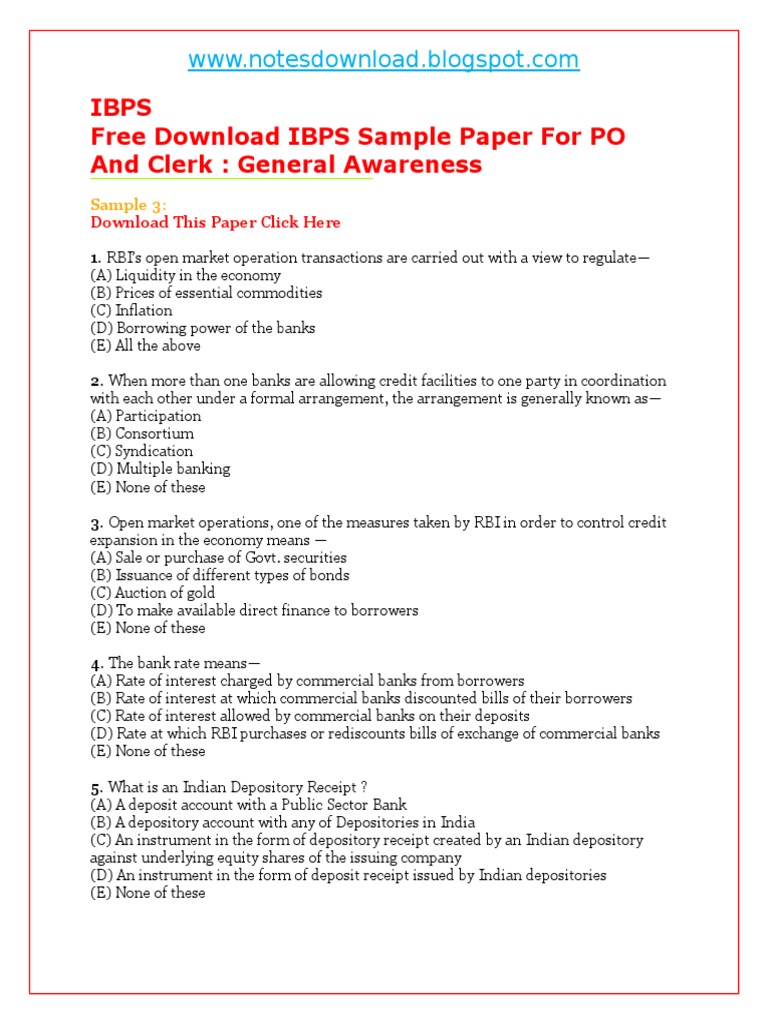 www.notesdownload.blogspot.com

IBPS
Free Download IBPS Sample Paper For PO And Clerk : General Awareness

Sample 3:
Download This Paper Click Here

1. RBI's open market operation transactions are carried out with a view to regulate—
(A) Liquidity in the economy
(B) Prices of essential commodities
(C) Inflation
(D) Borrowing power of the banks
(E) All the above

2. When more than one banks are allowing credit facilities to one party in coordination with each other under a formal arrangement, the arrangement is generally known as—
(A) Participation
(B) Consortium
(C) Syndication
(D) Multiple banking
(E) None of these

3. Open market operations, one of the measures taken by RBI in order to control credit expansion in the economy means —
(A) Sale or purchase of Govt. securities
(B) Issuance of different types of bonds
(C) Auction of gold
(D) To make available direct finance to borrowers
(E) None of these

4. The bank rate means—
(A) Rate of interest charged by commercial banks from borrowers
(B) Rate of interest at which commercial banks discounted bills of their borrowers
(C) Rate of interest allowed by commercial banks on their deposits
(D) Rate at which RBI purchases or rediscounts bills of exchange of commercial banks
(E) None of these

5. What is an Indian Depository Receipt ?
(A) A deposit account with a Public Sector Bank
(B) A depository account with any of Depositories in India
(C) An instrument in the form of depository receipt created by an Indian depository against underlying equity shares of the issuing company
(D) An instrument in the form of deposit receipt issued by Indian depositories
(E) None of these